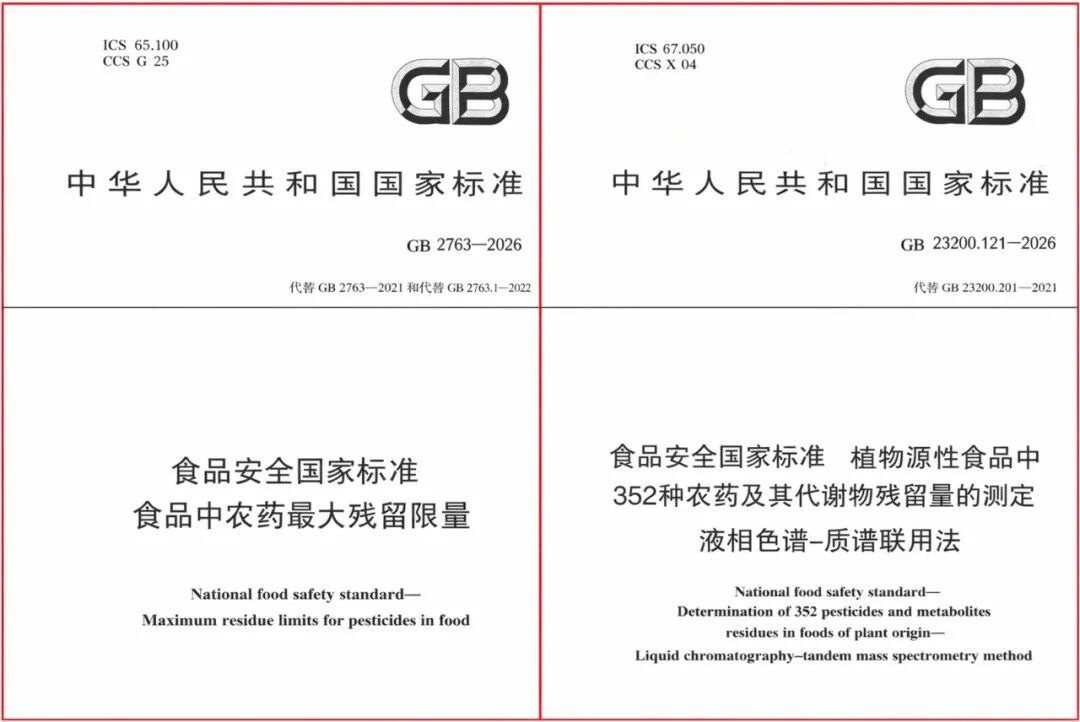 ICS 65.100
CCS G 25

GB

中华人民共和国国家标准

GB 2763—2026

代替 GB 2763—2021 和代替 GB 2763.1—2022

食品安全国家标准
食品中农药最大残留限量

National food safety standard—
Maximum residue limits for pesticides in food

ICS 67.050
CCS X 04

GB

中华人民共和国国家标准

GB 23200.121—2026

代替 GB 23200.201—2021

食品安全国家标准 植物源性食品中
352种农药及其代谢物残留量的测定
液相色谱-质谱联用法

National food safety standard—
Determination of 352 pesticides and metabolites residues in foods of plant origin—
Liquid chromatography–tandem mass spectrometry method